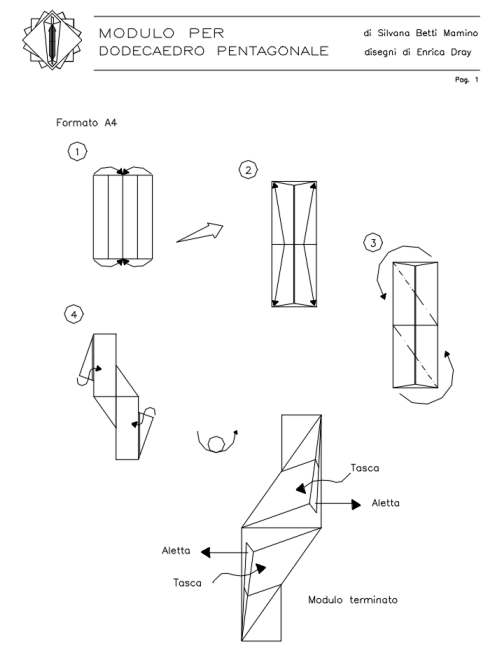 MODULO PER DODECAEDRO PENTAGONALE

di Silvana Betti Mamino
disegni di Enrica Dray

Pag. 1

Formato A4

1

2

3

4

Tasca

Aletta

Aletta

Tasca

Modulo terminato